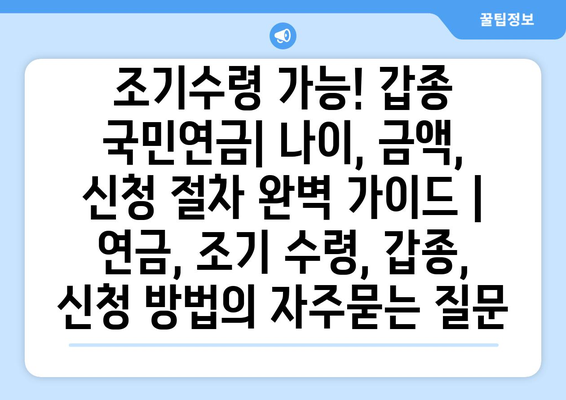 꿀팁정보

조기수령 가능! 갑종 국민연금| 나이, 금액, 신청 절차 완벽 가이드 | 연금, 조기 수령, 갑종, 신청 방법의 자주묻는 질문